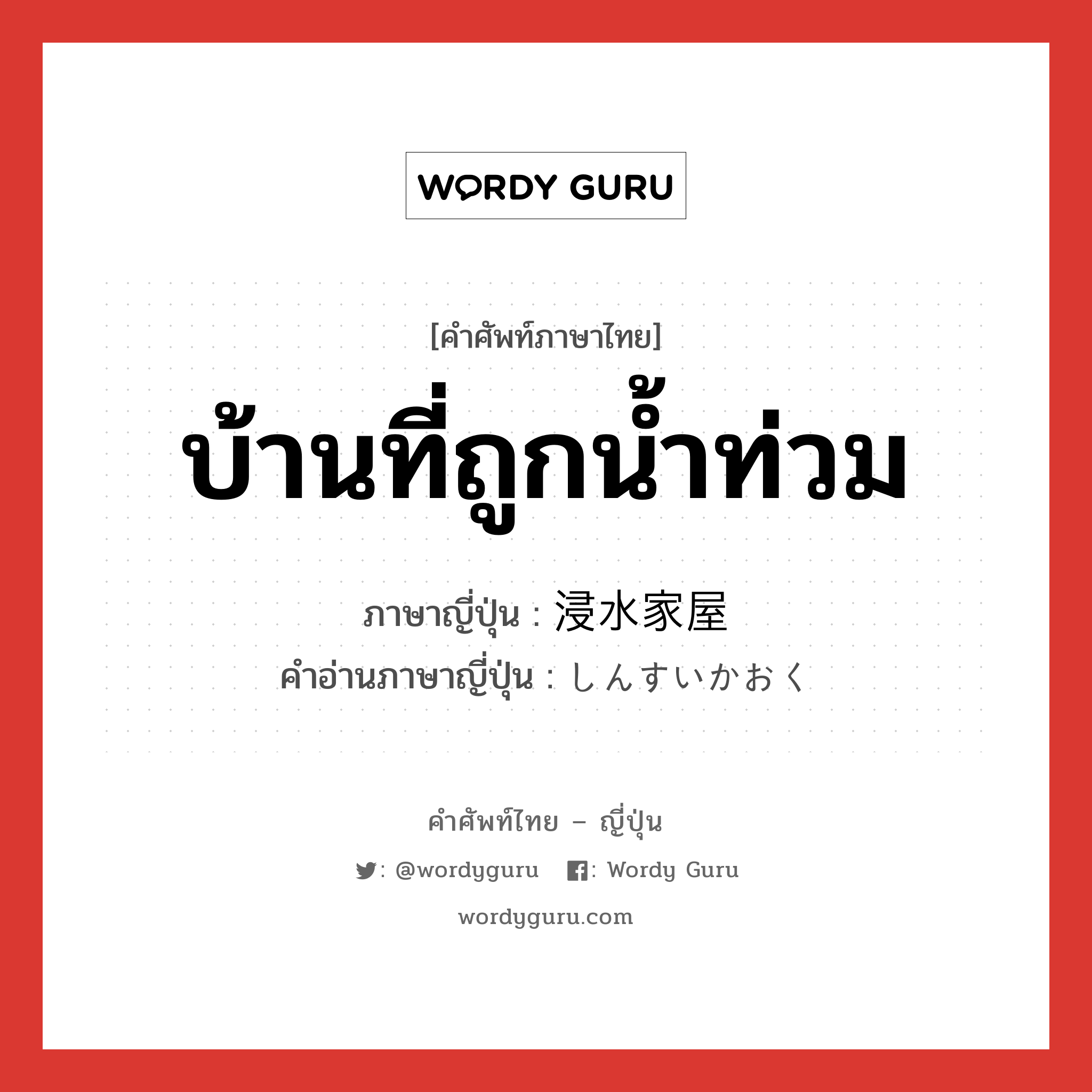 WORDY GURU

[คำศัพท์ภาษาไทย]

บ้านที่ถูกน้ำท่วม

ภาษาญี่ปุ่น : 浸水家屋

คำอ่านภาษาญี่ปุ่น : しんすいかおく

คำศัพท์ไทย – ญี่ปุ่น

: @wordyguru : Wordy Guru

wordyguru.com